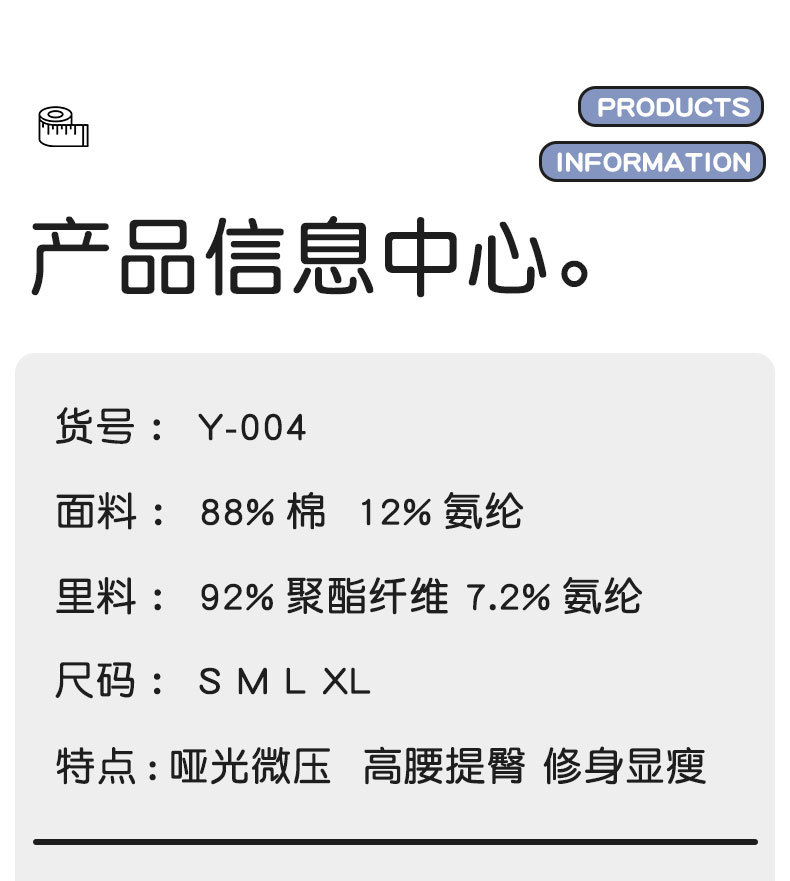 PRODUCTS
INFORMATION

产品信息中心。

货号： Y-004

面料： 88% 棉 12% 氨纶

里料： 92% 聚酯纤维 7.2% 氨纶

尺码： S M L XL

特点：哑光微压 高腰提臀 修身显瘦